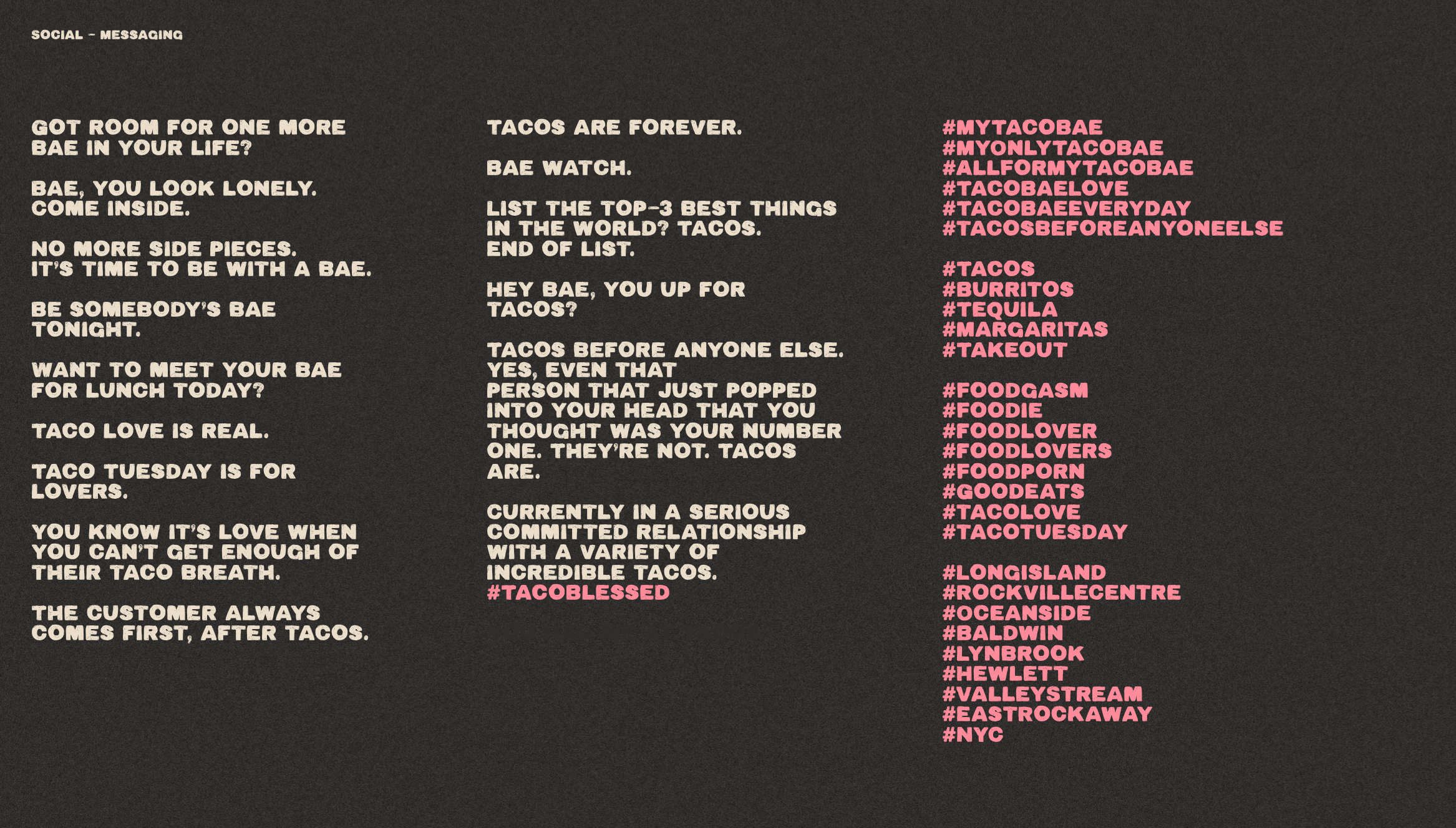 SOCIAL – MESSAGING

GOT ROOM FOR ONE MORE BAE IN YOUR LIFE?

BAE, YOU LOOK LONELY. COME INSIDE.

NO MORE SIDE PIECES. IT'S TIME TO BE WITH A BAE.

BE SOMEBODY'S BAE TONIGHT.

WANT TO MEET YOUR BAE FOR LUNCH TODAY?

TACO LOVE IS REAL.

TACO TUESDAY IS FOR LOVERS.

YOU KNOW IT'S LOVE WHEN YOU CAN'T GET ENOUGH OF THEIR TACO BREATH.

THE CUSTOMER ALWAYS COMES FIRST, AFTER TACOS.

TACOS ARE FOREVER.

BAE WATCH.

LIST THE TOP-3 BEST THINGS IN THE WORLD? TACOS. END OF LIST.

HEY BAE, YOU UP FOR TACOS?

TACOS BEFORE ANYONE ELSE. YES, EVEN THAT PERSON THAT JUST POPPED INTO YOUR HEAD THAT YOU THOUGHT WAS YOUR NUMBER ONE. THEY'RE NOT. TACOS ARE.

CURRENTLY IN A SERIOUS COMMITTED RELATIONSHIP WITH A VARIETY OF INCREDIBLE TACOS. #TACOBLESSED

#MYTACOBAE
#MYONLYTACOBAE
#ALLFORMYTACOBAE
#TACOBAELOVE
#TACOBAEEVERYDAY
#TACOSBEFOREANYONEELSE

#TACOS
#BURRITOS
#TEQUILA
#MARGARITAS
#TAKEOUT

#FOODGASM
#FOODIE
#FOODLOVER
#FOODLOVERS
#FOODPORN
#GOODEATS
#TACOLOVE
#TACOTUESDAY

#LONGISLAND
#ROCKVILLECENTRE
#OCEANSIDE
#BALDWIN
#LYNBROOK
#HEWLETT
#VALLEYSTREAM
#EASTROCKAWAY
#NYC